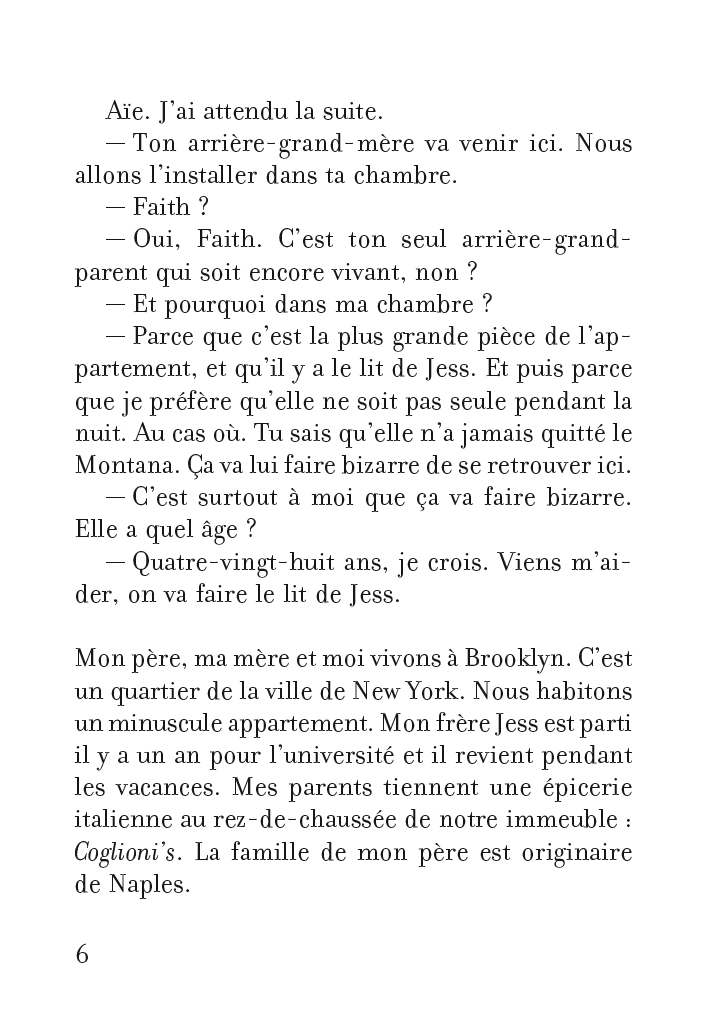 Aïe. J'ai attendu la suite.

— Ton arrière-grand-mère va venir ici. Nous allons l'installer dans ta chambre.

— Faith ?

— Oui, Faith. C'est ton seul arrière-grand-parent qui soit encore vivant, non ?

— Et pourquoi dans ma chambre ?

— Parce que c'est la plus grande pièce de l'appartement, et qu'il y a le lit de Jess. Et puis parce que je préfère qu'elle ne soit pas seule pendant la nuit. Au cas où. Tu sais qu'elle n'a jamais quitté le Montana. Ça va lui faire bizarre de se retrouver ici.

— C'est surtout à moi que ça va faire bizarre. Elle a quel âge ?

— Quatre-vingt-huit ans, je crois. Viens m'aider, on va faire le lit de Jess.

Mon père, ma mère et moi vivons à Brooklyn. C'est un quartier de la ville de New York. Nous habitons un minuscule appartement. Mon frère Jess est parti il y a un an pour l'université et il revient pendant les vacances. Mes parents tiennent une épicerie italienne au rez-de-chaussée de notre immeuble : Coglioni's. La famille de mon père est originaire de Naples.

6